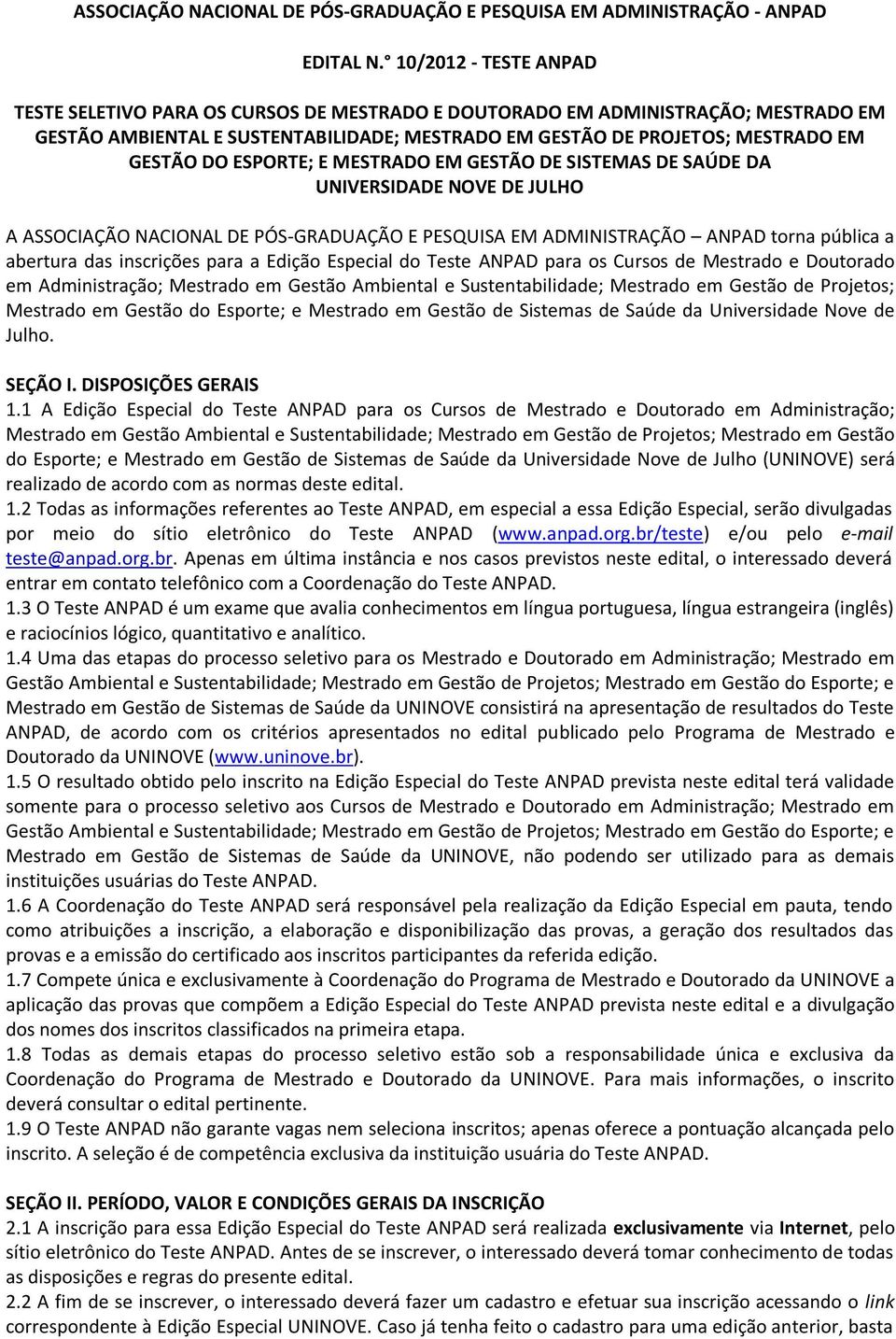 ASSOCIAÇÃO NACIONAL DE PÓS-GRADUAÇÃO E PESQUISA EM ADMINISTRAÇÃO - ANPAD

EDITAL N.° 10/2012 - TESTE ANPAD

TESTE SELETIVO PARA OS CURSOS DE MESTRADO E DOUTORADO EM ADMINISTRAÇÃO; MESTRADO EM GESTÃO AMBIENTAL E SUSTENTABILIDADE; MESTRADO EM GESTÃO DE PROJETOS; MESTRADO EM GESTÃO DO ESPORTE; E MESTRADO EM GESTÃO DE SISTEMAS DE SAÚDE DA UNIVERSIDADE NOVE DE JULHO

A ASSOCIAÇÃO NACIONAL DE PÓS-GRADUAÇÃO E PESQUISA EM ADMINISTRAÇÃO – ANPAD torna pública a abertura das inscrições para a Edição Especial do Teste ANPAD para os Cursos de Mestrado e Doutorado em Administração; Mestrado em Gestão Ambiental e Sustentabilidade; Mestrado em Gestão de Projetos; Mestrado em Gestão do Esporte; e Mestrado em Gestão de Sistemas de Saúde da Universidade Nove de Julho.

SEÇÃO I. DISPOSIÇÕES GERAIS
1.1 A Edição Especial do Teste ANPAD para os Cursos de Mestrado e Doutorado em Administração; Mestrado em Gestão Ambiental e Sustentabilidade; Mestrado em Gestão de Projetos; Mestrado em Gestão do Esporte; e Mestrado em Gestão de Sistemas de Saúde da Universidade Nove de Julho (UNINOVE) será realizado de acordo com as normas deste edital.
1.2 Todas as informações referentes ao Teste ANPAD, em especial a essa Edição Especial, serão divulgadas por meio do sítio eletrônico do Teste ANPAD (www.anpad.org.br/teste) e/ou pelo e-mail teste@anpad.org.br. Apenas em última instância e nos casos previstos neste edital, o interessado deverá entrar em contato telefônico com a Coordenação do Teste ANPAD.
1.3 O Teste ANPAD é um exame que avalia conhecimentos em língua portuguesa, língua estrangeira (inglês) e raciocínios lógico, quantitativo e analítico.
1.4 Uma das etapas do processo seletivo para os Mestrado e Doutorado em Administração; Mestrado em Gestão Ambiental e Sustentabilidade; Mestrado em Gestão de Projetos; Mestrado em Gestão do Esporte; e Mestrado em Gestão de Sistemas de Saúde da UNINOVE consistirá na apresentação de resultados do Teste ANPAD, de acordo com os critérios apresentados no edital publicado pelo Programa de Mestrado e Doutorado da UNINOVE (www.uninove.br).
1.5 O resultado obtido pelo inscrito na Edição Especial do Teste ANPAD prevista neste edital terá validade somente para o processo seletivo aos Cursos de Mestrado e Doutorado em Administração; Mestrado em Gestão Ambiental e Sustentabilidade; Mestrado em Gestão de Projetos; Mestrado em Gestão do Esporte; e Mestrado em Gestão de Sistemas de Saúde da UNINOVE, não podendo ser utilizado para as demais instituições usuárias do Teste ANPAD.
1.6 A Coordenação do Teste ANPAD será responsável pela realização da Edição Especial em pauta, tendo como atribuições a inscrição, a elaboração e disponibilização das provas, a geração dos resultados das provas e a emissão do certificado aos inscritos participantes da referida edição.
1.7 Compete única e exclusivamente à Coordenação do Programa de Mestrado e Doutorado da UNINOVE a aplicação das provas que compõem a Edição Especial do Teste ANPAD prevista neste edital e a divulgação dos nomes dos inscritos classificados na primeira etapa.
1.8 Todas as demais etapas do processo seletivo estão sob a responsabilidade única e exclusiva da Coordenação do Programa de Mestrado e Doutorado da UNINOVE. Para mais informações, o inscrito deverá consultar o edital pertinente.
1.9 O Teste ANPAD não garante vagas nem seleciona inscritos; apenas oferece a pontuação alcançada pelo inscrito. A seleção é de competência exclusiva da instituição usuária do Teste ANPAD.

SEÇÃO II. PERÍODO, VALOR E CONDIÇÕES GERAIS DA INSCRIÇÃO
2.1 A inscrição para essa Edição Especial do Teste ANPAD será realizada exclusivamente via Internet, pelo sítio eletrônico do Teste ANPAD. Antes de se inscrever, o interessado deverá tomar conhecimento de todas as disposições e regras do presente edital.
2.2 A fim de se inscrever, o interessado deverá fazer um cadastro e efetuar sua inscrição acessando o link correspondente à Edição Especial UNINOVE. Caso já tenha feito o cadastro para uma edição anterior, basta